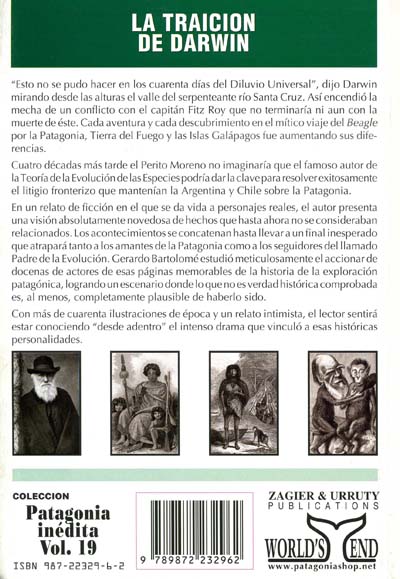 LA TRAICION DE DARWIN

"Esto no se pudo hacer en los cuarenta días del Diluvio Universal", dijo Darwin mirando desde las alturas el valle del serpenteante río Santa Cruz. Así encendió la mecha de un conflicto con el capitán Fitz Roy que no terminaría ni aun con la muerte de éste. Cada aventura y cada descubrimiento en el mítico viaje del Beagle por la Patagonia, Tierra del Fuego y las Islas Galápagos fue aumentando sus diferencias.

Cuatro décadas más tarde el Perito Moreno no imaginaría que el famoso autor de la Teoría de la Evolución de las Especies podría dar la clave para resolver exitosamente el litigio fronterizo que mantenían la Argentina y Chile sobre la Patagonia.

En un relato de ficción en el que se da vida a personajes reales, el autor presenta una visión absolutamente novedosa de hechos que hasta ahora no se consideraban relacionados. Los acontecimientos se concatenan hasta llevar a un final inesperado que atrapará tanto a los amantes de la Patagonia como a los seguidores del llamado Padre de la Evolución. Gerardo Bartolomé estudió meticulosamente el accionar de docenas de actores de esas páginas memorables de la historia de la exploración patagónica, logrando un escenario donde lo que no es verdad histórica comprobada es, al menos, completamente plausible de haberlo sido.

Con más de cuarenta ilustraciones de época y un relato intimista, el lector sentirá estar conociendo "desde adentro" el intenso drama que vinculó a esas históricas personalidades.

COLECCION
Patagonia inédita Vol. 19
ISBN 987-22329-6-2

9 789872 232962

ZAGIER & URRUTY PUBLICATIONS
WORLD'S END
www.patagoniashop.net